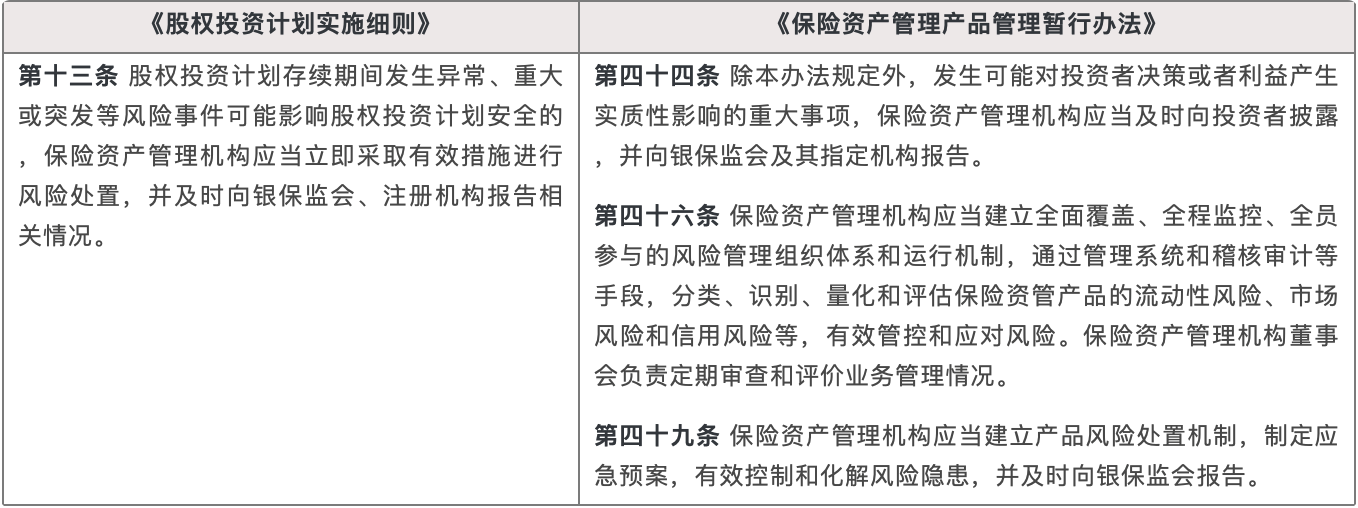 | 《股权投资计划实施细则》 | 《保险资产管理产品管理暂行办法》 |
|---|---|
| 第十三条 股权投资计划存续期间发生异常、重大或突发等风险事件可能影响股权投资计划安全的，保险资产管理机构应当立即采取有效措施进行风险处置，并及时向银保监会、注册机构报告相关情况。 | 第四十四条 除本办法规定外，发生可能对投资者决策或者利益产生实质性影响的重大事项，保险资产管理机构应当及时向投资者披露，并向银保监会及其指定机构报告。<br><br>第四十六条 保险资产管理机构应当建立全面覆盖、全程监控、全员参与的风险管理组织体系和运行机制，通过管理系统和稽核审计等手段，分类、识别、量化和评估保险资管产品的流动性风险、市场风险和信用风险等，有效管控和应对风险。保险资产管理机构董事会负责定期审查和评价业务管理情况。<br><br>第四十九条 保险资产管理机构应当建立产品风险处置机制，制定应急预案，有效控制和化解风险隐患，并及时向银保监会报告。 |